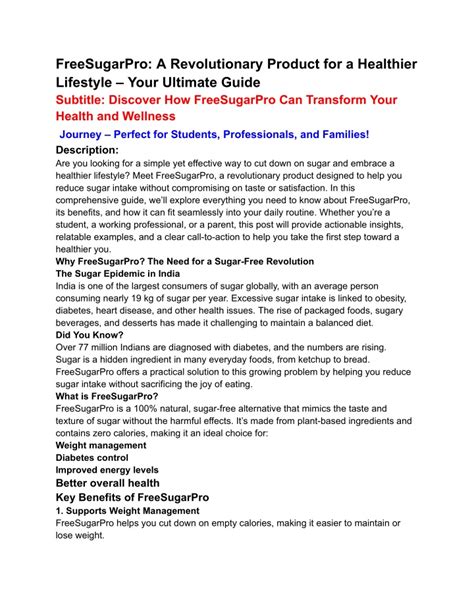 FreeSugarPro: A Revolutionary Product for a Healthier Lifestyle – Your Ultimate Guide

Subtitle: Discover How FreeSugarPro Can Transform Your Health and Wellness

Journey – Perfect for Students, Professionals, and Families!

Description:

Are you looking for a simple yet effective way to cut down on sugar and embrace a healthier lifestyle? Meet FreeSugarPro, a revolutionary product designed to help you reduce sugar intake without compromising on taste or satisfaction. In this comprehensive guide, we'll explore everything you need to know about FreeSugarPro, its benefits, and how it can fit seamlessly into your daily routine. Whether you're a student, a working professional, or a parent, this post will provide actionable insights, relatable examples, and a clear call-to-action to help you take the first step toward a healthier you.

Why FreeSugarPro? The Need for a Sugar-Free Revolution

The Sugar Epidemic in India

India is one of the largest consumers of sugar globally, with an average person consuming nearly 19 kg of sugar per year. Excessive sugar intake is linked to obesity, diabetes, heart disease, and other health issues. The rise of packaged foods, sugary beverages, and desserts has made it challenging to maintain a balanced diet.

Did You Know?

Over 77 million Indians are diagnosed with diabetes, and the numbers are rising. Sugar is a hidden ingredient in many everyday foods, from ketchup to bread. FreeSugarPro offers a practical solution to this growing problem by helping you reduce sugar intake without sacrificing the joy of eating.

What is FreeSugarPro?

FreeSugarPro is a 100% natural, sugar-free alternative that mimics the taste and texture of sugar without the harmful effects. It's made from plant-based ingredients and contains zero calories, making it an ideal choice for:

Weight management

Diabetes control

Improved energy levels

Better overall health

Key Benefits of FreeSugarPro

1. Supports Weight Management

FreeSugarPro helps you cut down on empty calories, making it easier to maintain or lose weight.